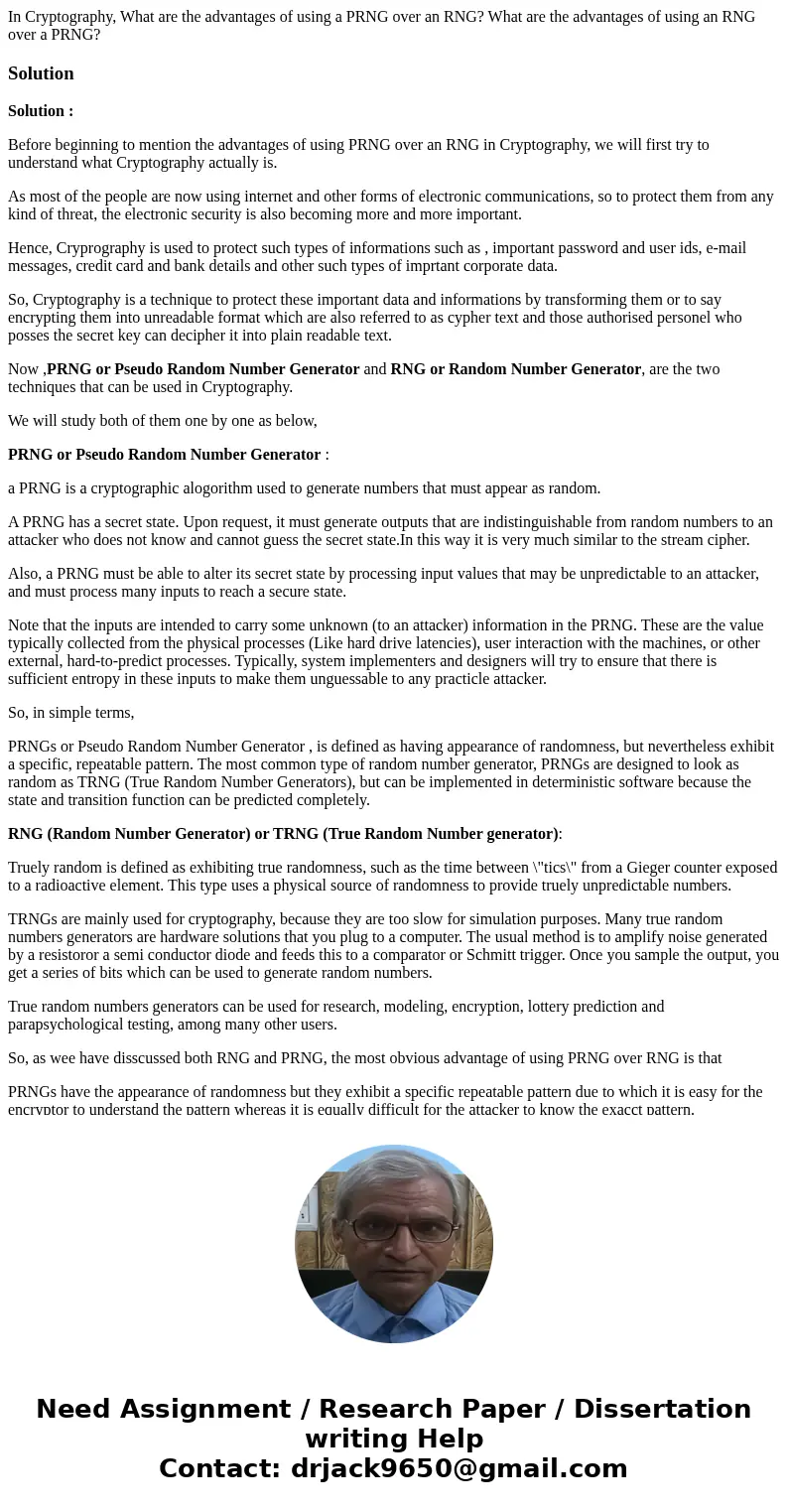 In Cryptography, What are the advantages of using a PRNG over an RNG? What are the advantages of using an RNG over a PRNG?

Solution

Solution :

Before beginning to mention the advantages of using PRNG over an RNG in Cryptography, we will first try to understand what Cryptography actually is.

As most of the people are now using internet and other forms of electronic communications, so to protect them from any kind of threat, the electronic security is also becoming more and more important.

Hence, Cryprography is used to protect such types of informations such as , important password and user ids, e-mail messages, credit card and bank details and other such types of imprtant corporate data.

So, Cryptography is a technique to protect these important data and informations by transforming them or to say encrypting them into unreadable format which are also referred to as cypher text and those authorised personel who posses the secret key can decipher it into plain readable text.

Now ,PRNG or Pseudo Random Number Generator and RNG or Random Number Generator, are the two techniques that can be used in Cryptography.

We will study both of them one by one as below,

PRNG or Pseudo Random Number Generator :

a PRNG is a cryptographic alogorithm used to generate numbers that must appear as random.

A PRNG has a secret state. Upon request, it must generate outputs that are indistinguishable from random numbers to an attacker who does not know and cannot guess the secret state.In this way it is very much similar to the stream cipher.

Also, a PRNG must be able to alter its secret state by processing input values that may be unpredictable to an attacker, and must process many inputs to reach a secure state.

Note that the inputs are intended to carry some unknown (to an attacker) information in the PRNG. These are the value typically collected from the physical processes (Like hard drive latencies), user interaction with the machines, or other external, hard-to-predict processes. Typically, system implementers and designers will try to ensure that there is sufficient entropy in these inputs to make them unguessable to any practicle attacker.

So, in simple terms,

PRNGs or Pseudo Random Number Generator , is defined as having appearance of randomness, but nevertheless exhibit a specific, repeatable pattern. The most common type of random number generator, PRNGs are designed to look as random as TRNG (True Random Number Generators), but can be implemented in deterministic software because the state and transition function can be predicted completely.

RNG (Random Number Generator) or TRNG (True Random Number generator):

Truely random is defined as exhibiting true randomness, such as the time between \"tics\" from a Gieger counter exposed to a radioactive element. This type uses a physical source of randomness to provide truely unpredictable numbers.

TRNGs are mainly used for cryptography, because they are too slow for simulation purposes. Many true random numbers generators are hardware solutions that you plug to a computer. The usual method is to amplify noise generated by a resistoror a semi conductor diode and feeds this to a comparator or Schmitt trigger. Once you sample the output, you get a series of bits which can be used to generate random numbers.

True random numbers generators can be used for research, modeling, encryption, lottery prediction and parapsychological testing, among many other users.

So, as wee have disscussed both RNG and PRNG, the most obvious advantage of using PRNG over RNG is that

PRNGs have the appearance of randomness but they exhibit a specific repeatable pattern due to which it is easy for the encryptor to understand the pattern whereas it is equally difficult for the attacker to know the exacct pattern.

Need Assignment / Research Paper / Dissertation writing Help
Contact: drjack9650@gmail.com